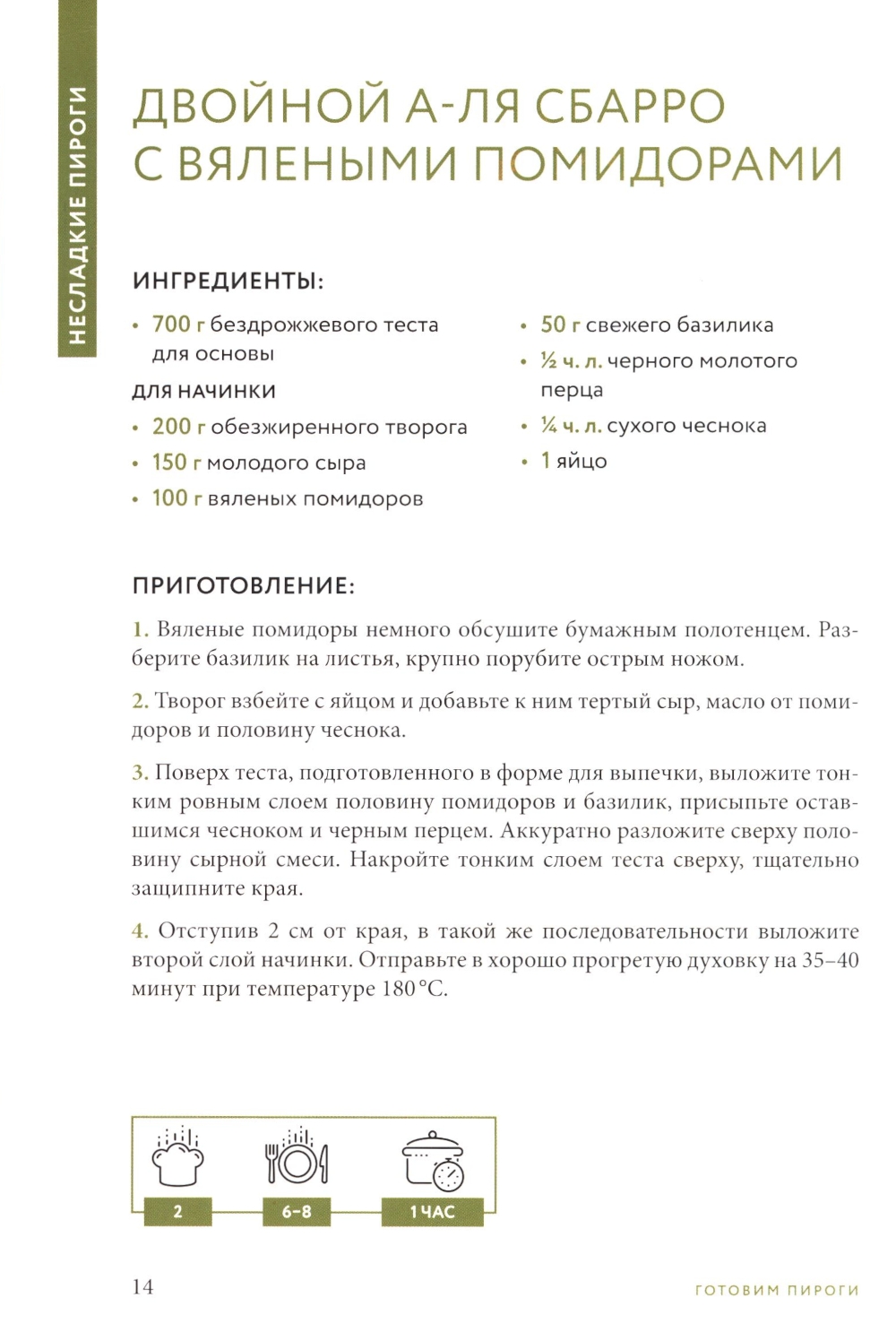 НЕСЛАДКИЕ ПИРОГИ

ДВОЙНОЙ А-ЛЯ СБАРРО С ВЯЛЕНЫМИ ПОМИДОРАМИ

ИНГРЕДИЕНТЫ:

• 700 г бездрожжевого теста для основы

ДЛЯ НАЧИНКИ

• 200 г обезжиренного творога
• 150 г молодого сыра
• 100 г вяленых помидоров
• 50 г свежего базилика
• ½ ч. л. черного молотого перца
• ¼ ч. л. сухого чеснока
• 1 яйцо

ПРИГОТОВЛЕНИЕ:

1. Вяленые помидоры немного обсушите бумажным полотенцем. Разберите базилик на листья, крупно порубите острым ножом.

2. Творог взбейте с яйцом и добавьте к ним тертый сыр, масло от помидоров и половину чеснока.

3. Поверх теста, подготовленного в форме для выпечки, выложите тонким ровным слоем половину помидоров и базилик, присыпьте оставшимся чесноком и черным перцем. Аккуратно разложите сверху половину сырной смеси. Накройте тонким слоем теста сверху, тщательно защипните края.

4. Отступив 2 см от края, в такой же последовательности выложите второй слой начинки. Отправьте в хорошо прогретую духовку на 35–40 минут при температуре 180 °С.

2

6–8

1 ЧАС

14

ГОТОВИМ ПИРОГИ